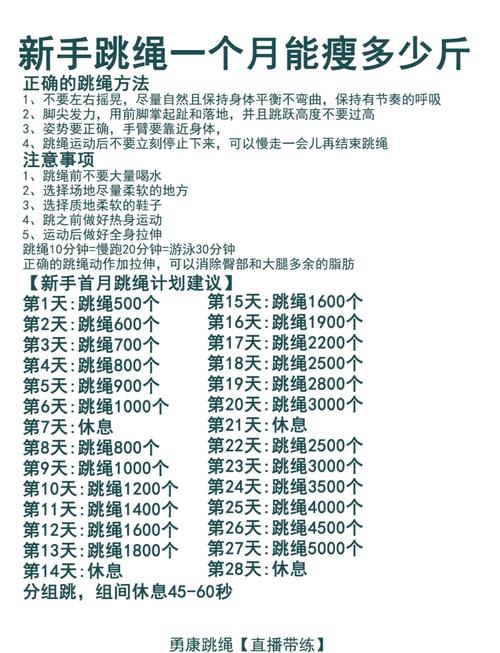 新手跳绳一个月能瘦多少斤

正确的跳绳方法
1、不要左右摇晃，尽量自然且保持身体平衡不弯曲，保持有节奏的呼吸
2、脚尖发力，用前脚掌起趾和落地，并且跳跃高度不要过高
3、姿势要正确，手臂要靠近身体，
4、跳绳运动后不要立刻停止下来，可以慢走一会儿再结束跳绳

注意事项
1、跳绳前不要大量喝水
2、选择场地尽量柔软的地方
3、选择质地柔软的鞋子
4、跳之前做好热身运动
5、运动后做好全身拉伸
跳绳10分钟=慢跑20分钟=游泳30分钟
正确的跳绳动作加拉伸，可以消除臀部和大腿多余的脂肪

【新手首月跳绳计划建议】
第1天：跳绳500个
第2天：跳绳600个
第3天：跳绳700个
第4天：跳绳800个
第5天：跳绳900个
第6天：跳绳1000个
第7天：休息
第8天：跳绳800个
第9天：跳绳1000个
第10天：跳绳1200个
第11天：跳绳1400个
第12天：跳绳1600个
第13天：跳绳1800个
第14天：休息

第15天：跳绳1600个
第16天：跳绳1900个
第17天：跳绳2200个
第18天：跳绳2500个
第19天：跳绳2800个
第20天：跳绳3000个
第21天：休息
第22天：跳绳2500个
第23天：跳绳3000个
第24天：跳绳3500个
第25天：跳绳4000个
第26天：跳绳4500个
第27天：跳绳5000个
第28天：休息

分组跳，组间休息45-60秒

勇康跳绳【直播带练】